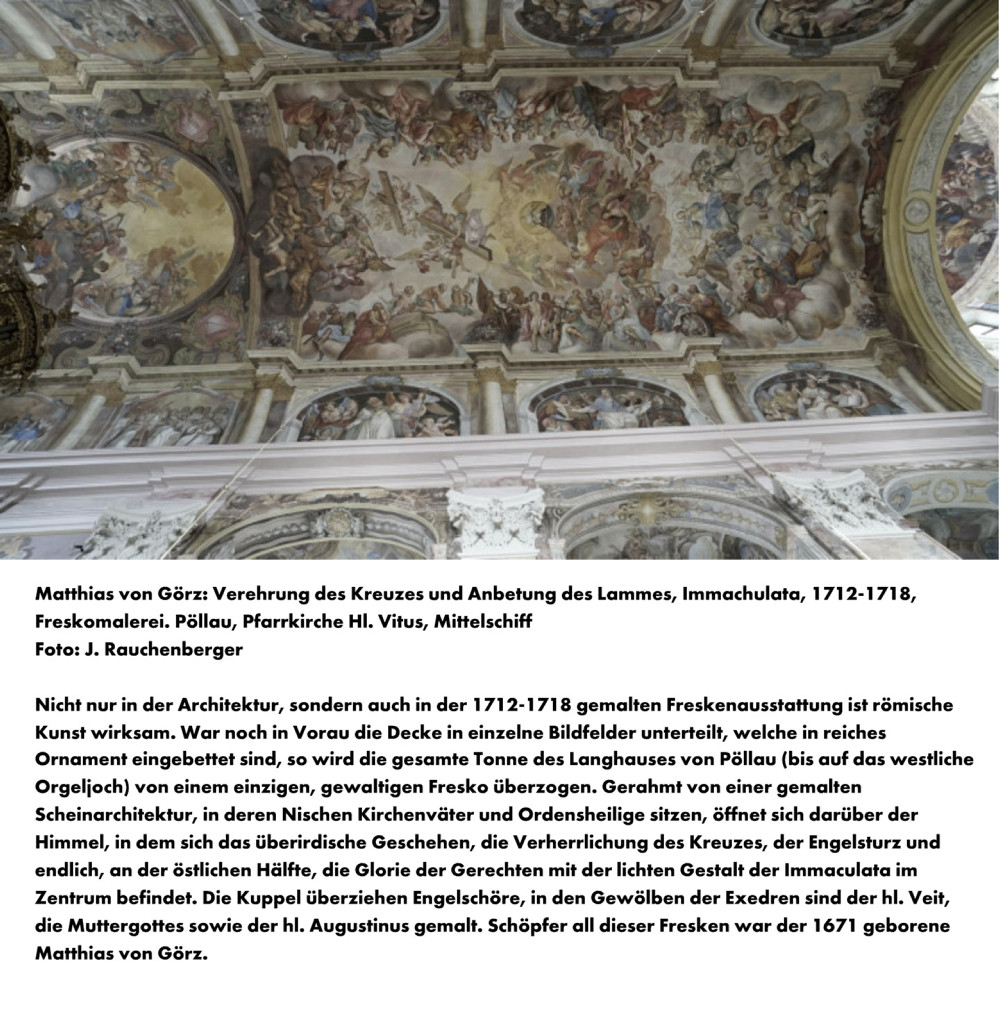 Matthias von Görz: Verehrung des Kreuzes und Anbetung des Lammes, Immachulata, 1712-1718, Freskomalerei. Pöllau, Pfarrkirche Hl. Vitus, Mittelschiff
Foto: J. Rauchenberger

Nicht nur in der Architektur, sondern auch in der 1712-1718 gemalten Freskenausstattung ist römische Kunst wirksam. War noch in Vorau die Decke in einzelne Bildfelder unterteilt, welche in reiches Ornament eingebettet sind, so wird die gesamte Tonne des Langhauses von Pöllau (bis auf das westliche Orgeljoch) von einem einzigen, gewaltigen Fresko überzogen. Gerahmt von einer gemalten Scheinarchitektur, in deren Nischen Kirchenväter und Ordensheilige sitzen, öffnet sich darüber der Himmel, in dem sich das überirdische Geschehen, die Verherrlichung des Kreuzes, der Engelsturz und endlich, an der östlichen Hälfte, die Glorie der Gerechten mit der lichten Gestalt der Immaculata im Zentrum befindet. Die Kuppel überziehen Engelschöre, in den Gewölben der Exedren sind der hl. Veit, die Muttergottes sowie der hl. Augustinus gemalt. Schöpfer all dieser Fresken war der 1671 geborene Matthias von Görz.